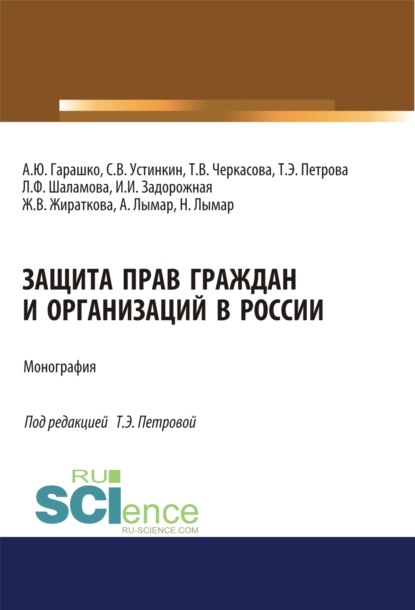 А.Ю. Гарашко, С.В. Устинкин, Т.В. Черкасова, Т.Э. Петрова
Л.Ф. Шаламова, И.И. Задорожная
Ж.В. Жираткова, А. Лымар, Н. Лымар

ЗАЩИТА ПРАВ ГРАЖДАН И ОРГАНИЗАЦИЙ В РОССИИ

Монография

Под редакцией Т.Э. Петровой

RU SCIence
RU-SCIENCE.COM